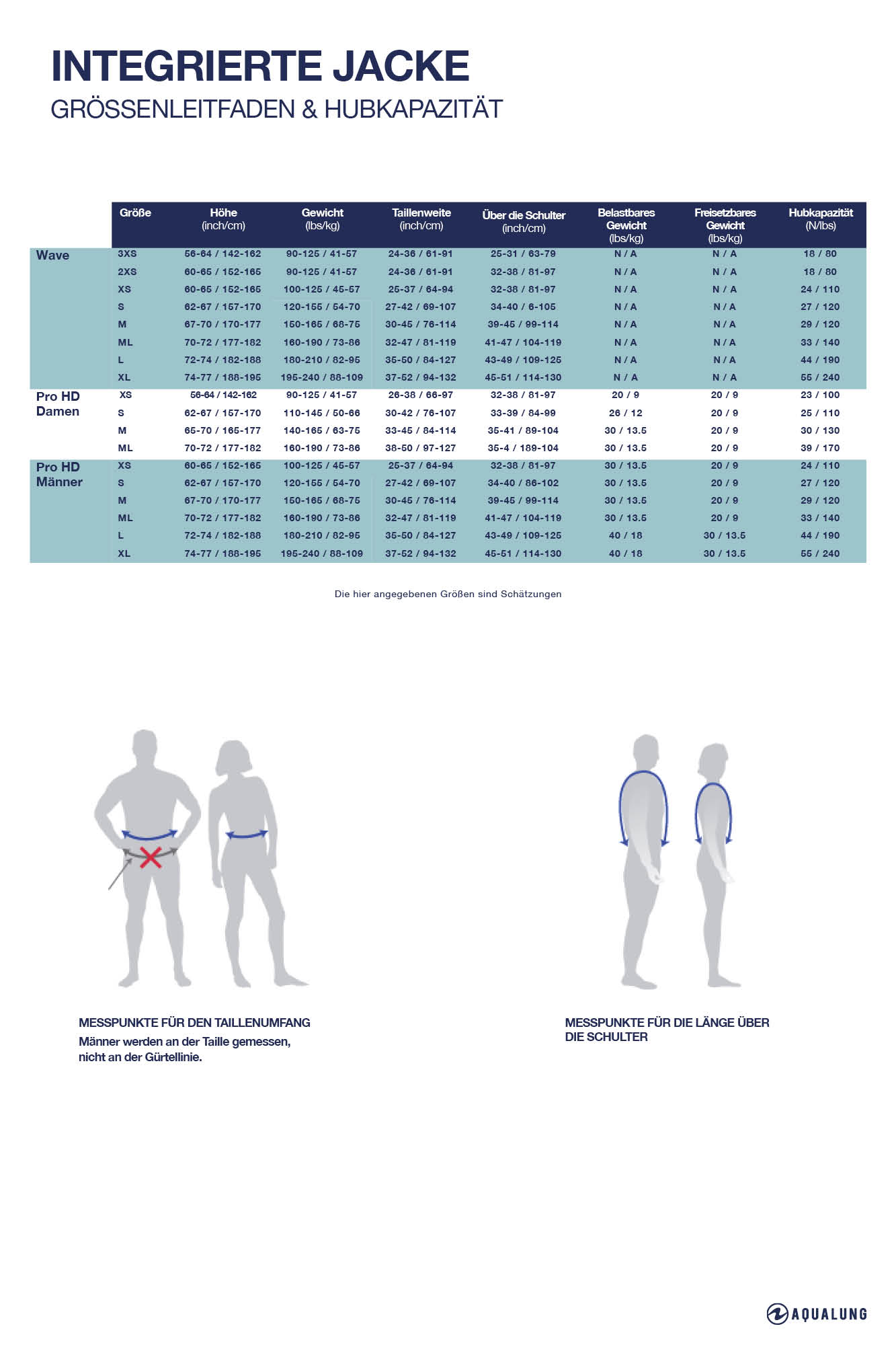 INTEGRIERTE JACKE
GRÖSSENLEITFADEN & HUBKAPAZITÄT

| | Größe | Höhe (inch/cm) | Gewicht (lbs/kg) | Taillenweite (inch/cm) | Über die Schulter (inch/cm) | Belastbares Gewicht (lbs/kg) | Freisetzbares Gewicht (lbs/kg) | Hubkapazität (N/lbs) |
|---|---|---|---|---|---|---|---|---|
| Wave | 3XS | 56-64 / 142-162 | 90-125 / 41-57 | 24-36 / 61-91 | 25-31 / 63-79 | N / A | N / A | 18 / 80 |
| | 2XS | 60-65 / 152-165 | 90-125 / 41-57 | 24-36 / 61-91 | 32-38 / 81-97 | N / A | N / A | 18 / 80 |
| | XS | 60-65 / 152-165 | 100-125 / 45-57 | 25-37 / 64-94 | 32-38 / 81-97 | N / A | N / A | 24 / 110 |
| | S | 62-67 / 157-170 | 120-155 / 54-70 | 27-42 / 69-107 | 34-40 / 6-105 | N / A | N / A | 27 / 120 |
| | M | 67-70 / 170-177 | 150-165 / 68-75 | 30-45 / 76-114 | 39-45 / 99-114 | N / A | N / A | 29 / 120 |
| | ML | 70-72 / 177-182 | 160-190 / 73-86 | 32-47 / 81-119 | 41-47 / 104-119 | N / A | N / A | 33 / 140 |
| | L | 72-74 / 182-188 | 180-210 / 82-95 | 35-50 / 84-127 | 43-49 / 109-125 | N / A | N / A | 44 / 190 |
| | XL | 74-77 / 188-195 | 195-240 / 88-109 | 37-52 / 94-132 | 45-51 / 114-130 | N / A | N / A | 55 / 240 |
| Pro HD Damen | XS | 56-64 / 142-162 | 90-125 / 41-57 | 26-38 / 66-97 | 32-38 / 81-97 | 20 / 9 | 20 / 9 | 23 / 100 |
| | S | 62-67 / 157-170 | 110-145 / 50-66 | 30-42 / 76-107 | 33-39 / 84-99 | 26 / 12 | 20 / 9 | 25 / 110 |
| | M | 65-70 / 165-177 | 140-165 / 63-75 | 33-45 / 84-114 | 35-41 / 89-104 | 30 / 13.5 | 20 / 9 | 30 / 130 |
| | ML | 70-72 / 177-182 | 160-190 / 73-86 | 38-50 / 97-127 | 35-4 / 189-104 | 30 / 13.5 | 20 / 9 | 39 / 170 |
| Pro HD Männer | XS | 60-65 / 152-165 | 100-125 / 45-57 | 25-37 / 64-94 | 32-38 / 81-97 | 30 / 13.5 | 20 / 9 | 24 / 110 |
| | S | 62-67 / 157-170 | 120-155 / 54-70 | 27-42 / 69-107 | 34-40 / 86-102 | 30 / 13.5 | 20 / 9 | 27 / 120 |
| | M | 67-70 / 170-177 | 150-165 / 68-75 | 30-45 / 76-114 | 39-45 / 99-114 | 30 / 13.5 | 20 / 9 | 29 / 120 |
| | ML | 70-72 / 177-182 | 160-190 / 73-86 | 32-47 / 81-119 | 41-47 / 104-119 | 30 / 13.5 | 20 / 9 | 33 / 140 |
| | L | 72-74 / 182-188 | 180-210 / 82-95 | 35-50 / 84-127 | 43-49 / 109-125 | 40 / 18 | 30 / 13.5 | 44 / 190 |
| | XL | 74-77 / 188-195 | 195-240 / 88-109 | 37-52 / 94-132 | 45-51 / 114-130 | 40 / 18 | 30 / 13.5 | 55 / 240 |

Die hier angegebenen Größen sind Schätzungen

MESSPUNKTE FÜR DEN TAILLENUMFANG
Männer werden an der Taille gemessen, nicht an der Gürtellinie.

MESSPUNKTE FÜR DIE LÄNGE ÜBER DIE SCHULTER

AQUALUNG